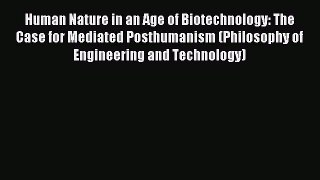 Human Nature in an Age of Biotechnology: The Case for Mediated Posthumanism (Philosophy of Engineering and Technology)